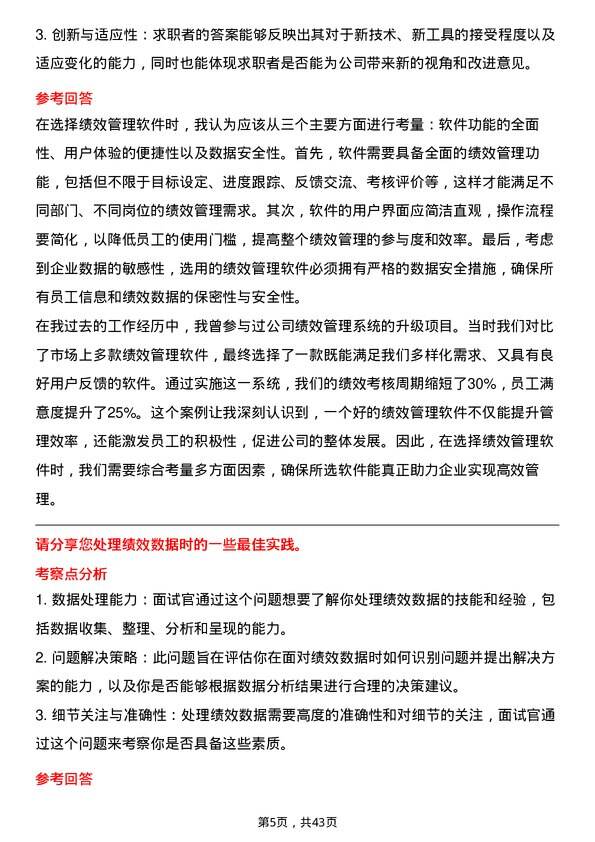 3. 创新与适应性：求职者的答案能够反映出其对于新技术、新工具的接受程度以及适应变化的能力，同时也能体现求职者是否能为公司带来新的视角和改进意见。

参考回答

在选择绩效管理软件时，我认为应该从三个主要方面进行考量：软件功能的全面性、用户体验的便捷性以及数据安全性。首先，软件需要具备全面的绩效管理功能，包括但不限于目标设定、进度跟踪、反馈交流、考核评价等，这样才能满足不同部门、不同岗位的绩效管理需求。其次，软件的用户界面应简洁直观，操作流程要简化，以降低员工的使用门槛，提高整个绩效管理的参与度和效率。最后，考虑到企业数据的敏感性，选用的绩效管理软件必须拥有严格的数据安全措施，确保所有员工信息和绩效数据的保密性与安全性。

在我过去的工作经历中，我曾参与过公司绩效管理系统的升级项目。当时我们对比了市场上多款绩效管理软件，最终选择了一款既能满足我们多样化需求、又具有良好用户反馈的软件。通过实施这一系统，我们的绩效考核周期缩短了30%，员工满意度提升了25%。这个案例让我深刻认识到，一个好的绩效管理软件不仅能提升管理效率，还能激发员工的积极性，促进公司的整体发展。因此，在选择绩效管理软件时，我们需要综合考量多方面因素，确保所选软件能真正助力企业实现高效管理。

请分享您处理绩效数据时的一些最佳实践。

考察点分析

1. 数据处理能力：面试官通过这个问题想要了解你处理绩效数据的技能和经验，包括数据收集、整理、分析和呈现的能力。

2. 问题解决策略：此问题旨在评估你在面对绩效数据时如何识别问题并提出解决方案的能力，以及你是否能够根据数据分析结果进行合理的决策建议。

3. 细节关注与准确性：处理绩效数据需要高度的准确性和对细节的关注，面试官通过这个问题来考察你是否具备这些素质。

参考回答

第5页，共43页